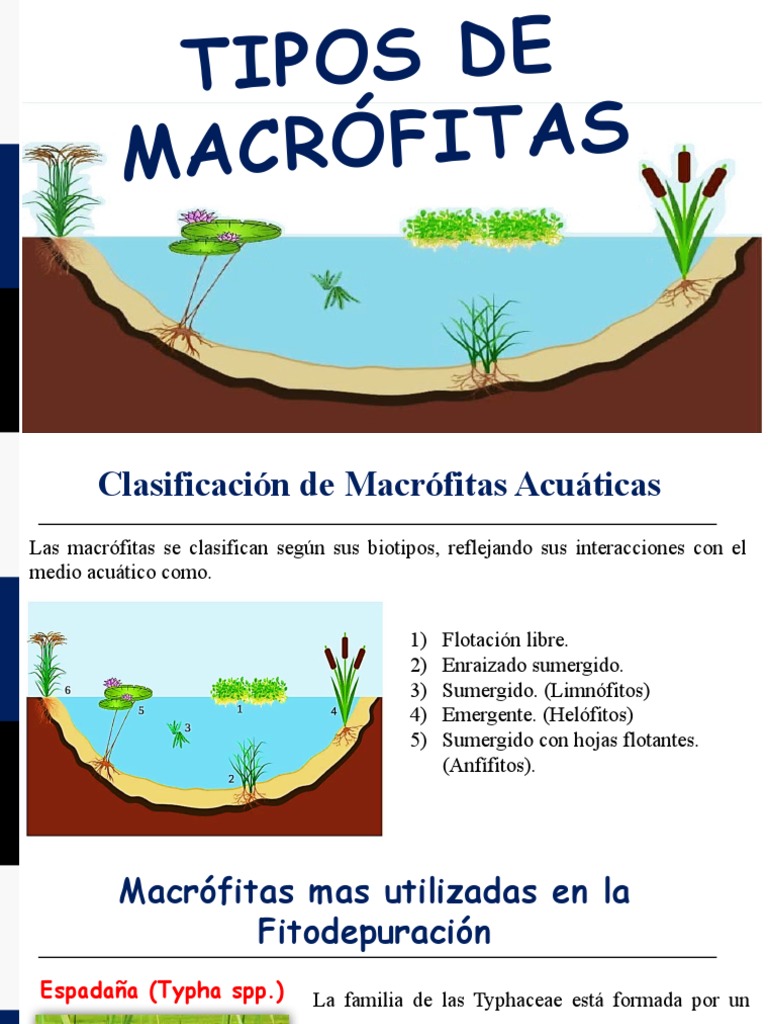 TIPOS DE MACRÓFITAS

Clasificación de Macrófitas Acuáticas

Las macrófitas se clasifican según sus biotipos, reflejando sus interacciones con el medio acuático como.

6
5
3
1
4
2

1) Flotación libre.
2) Enraizado sumergido.
3) Sumergido. (Limnófitos)
4) Emergente. (Helófitos)
5) Sumergido con hojas flotantes. (Anfífitos).

Macrófitas mas utilizadas en la Fitodepuración

Espadaña (Typha spp.)

La familia de las Typhaceae está formada por un